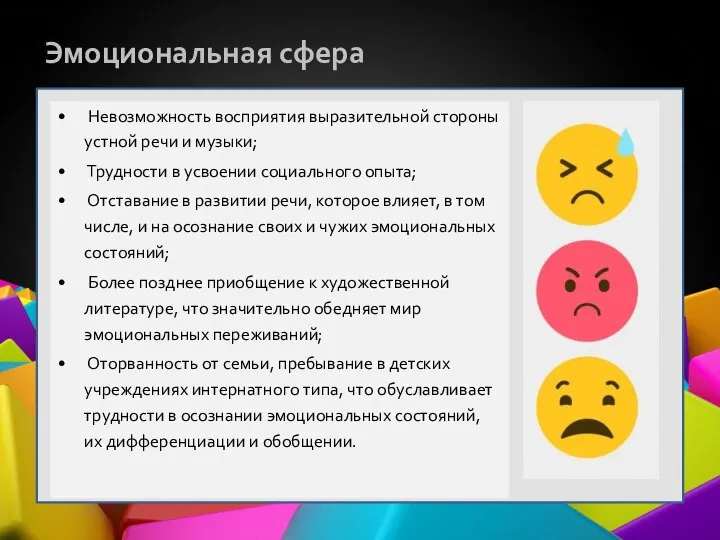 Эмоциональная сфера

• Невозможность восприятия выразительной стороны устной речи и музыки;

• Трудности в усвоении социального опыта;

• Отставание в развитии речи, которое влияет, в том числе, и на осознание своих и чужих эмоциональных состояний;

• Более позднее приобщение к художественной литературе, что значительно обедняет мир эмоциональных переживаний;

• Оторванность от семьи, пребывание в детских учреждениях интернатного типа, что обуславливает трудности в осознании эмоциональных состояний, их дифференциации и обобщении.